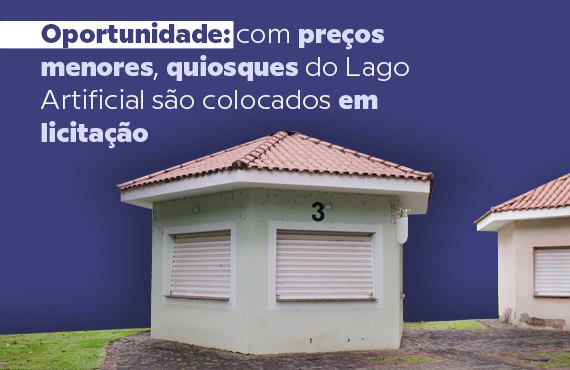 Oportunidade: com preços menores, quiosques do Lago Artificial são colocados em licitação

3